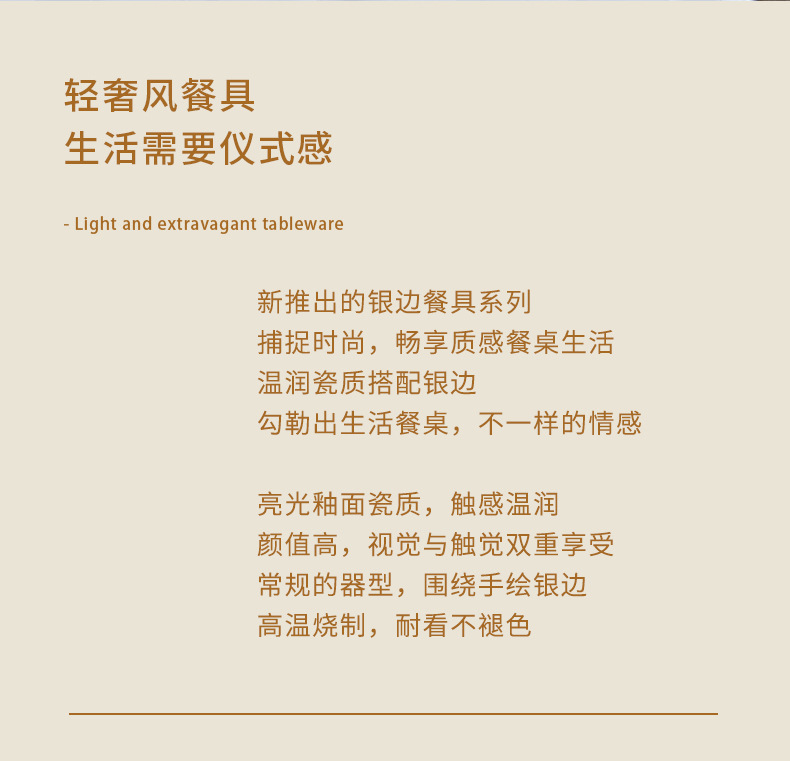 轻奢风餐具
生活需要仪式感

- Light and extravagant tableware

新推出的银边餐具系列
捕捉时尚，畅享质感餐桌生活
温润瓷质搭配银边
勾勒出生活餐桌，不一样的情感

亮光釉面瓷质，触感温润
颜值高，视觉与触觉双重享受
常规的器型，围绕手绘银边
高温烧制，耐看不褪色